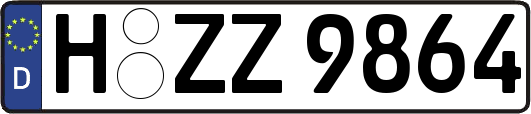 D
H ZZ 9864